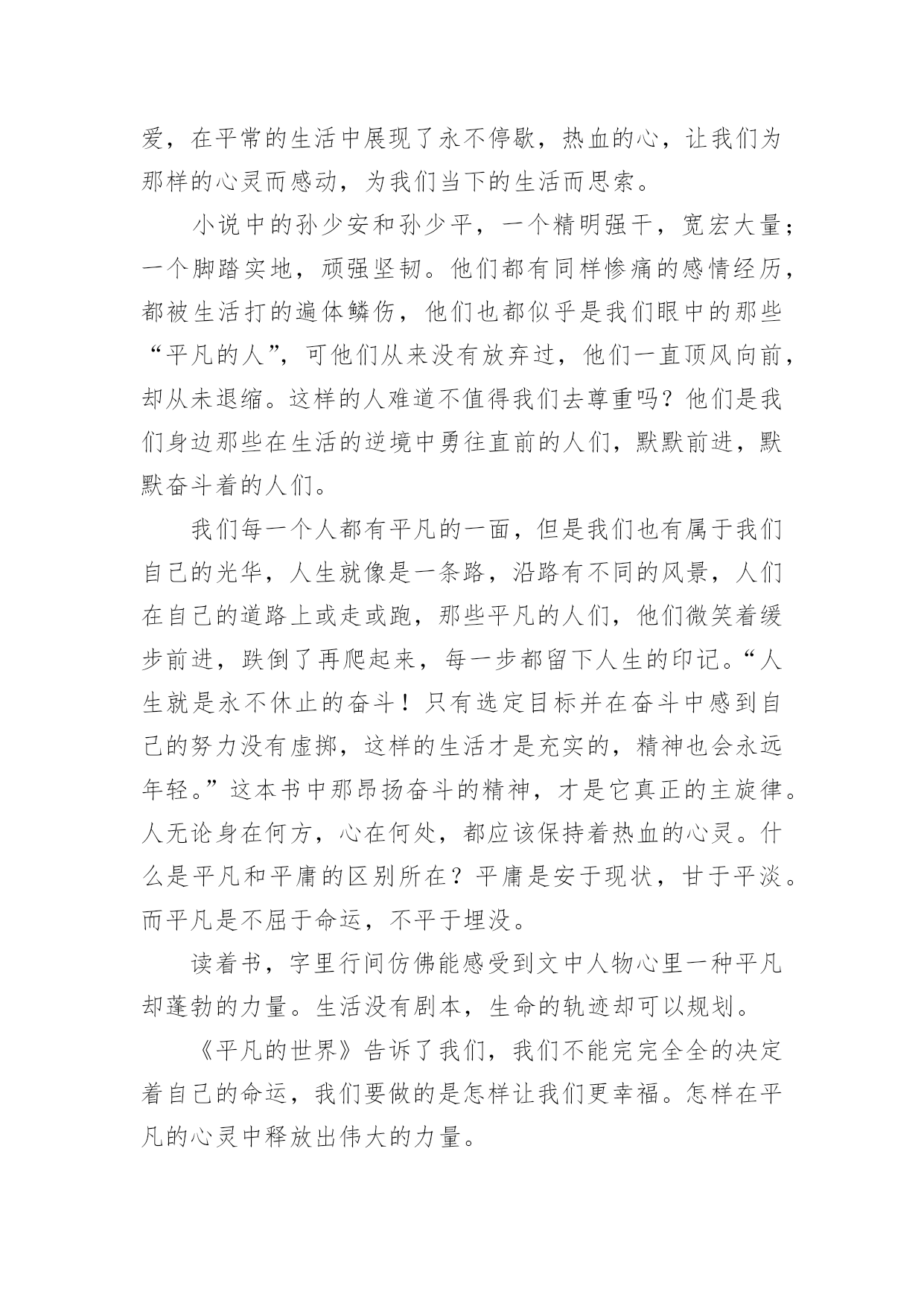 爱，在平常的生活中展现了永不停歇，热血的心，让我们为那样的心灵而感动，为我们当下的生活而思索。

小说中的孙少安和孙少平，一个精明强干，宽宏大量；一个脚踏实地，顽强坚韧。他们都有同样惨痛的感情经历，都被生活打的遍体鳞伤，他们也都似乎是我们眼中的那些“平凡的人”，可他们从来没有放弃过，他们一直顶风向前，却从未退缩。这样的人难道不值得我们去尊重吗？他们是我们身边那些在生活的逆境中勇往直前的人们，默默前进，默默奋斗着的人们。

我们每一个人都有平凡的一面，但是我们也有属于我们自己的光华，人生就像是一条路，沿路有不同的风景，人们在自己的道路上或走或跑，那些平凡的人们，他们微笑着缓步前进，跌倒了再爬起来，每一步都留下人生的印记。“人生就是永不休止的奋斗！只有选定目标并在奋斗中感到自己的努力没有虚掷，这样的生活才是充实的，精神也会永远年轻。”这本书中那昂扬奋斗的精神，才是它真正的主旋律。人无论身在何方，心在何处，都应该保持着热血的心灵。什么是平凡和平庸的区别所在？平庸是安于现状，甘于平淡。而平凡是不屈于命运，不平于埋没。

读着书，字里行间仿佛能感受到文中人物心里一种平凡却蓬勃的力量。生活没有剧本，生命的轨迹却可以规划。

《平凡的世界》告诉了我们，我们不能完完全全的决定着自己的命运，我们要做的是怎样让我们更幸福。怎样在平凡的心灵中释放出伟大的力量。